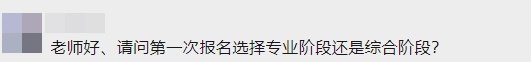 老师好、请问第一次报名选择专业阶段还是综合阶段?